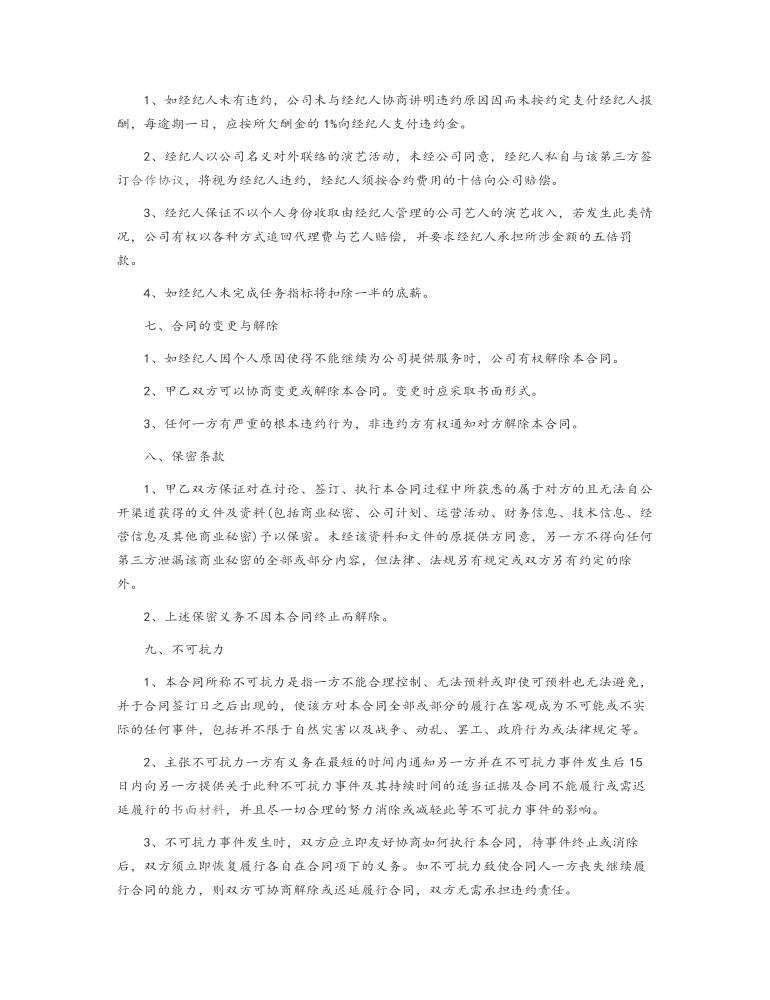 1、如经纪人未有违约，公司未与经纪人协商讲明违约原因因而未按约定支付经纪人报酬，每逾期一日，应按所欠酬金的1%向经纪人支付违约金。

2、经纪人以公司名义对外联络的演艺活动，未经公司同意，经纪人私自与该第三方签订合作协议，将视为经纪人违约，经纪人须按合约费用的十倍向公司赔偿。

3、经纪人保证不以个人身份收取由经纪人管理的公司艺人的演艺收入，若发生此类情况，公司有权以各种方式追回代理费与艺人赔偿，并要求经纪人承担所涉金额的五倍罚款。

4、如经纪人未完成任务指标将扣除一半的底薪。

七、合同的变更与解除

1、如经纪人因个人原因使得不能继续为公司提供服务时，公司有权解除本合同。

2、甲乙双方可以协商变更或解除本合同。变更时应采取书面形式。

3、任何一方有严重的根本违约行为，非违约方有权通知对方解除本合同。

八、保密条款

1、甲乙双方保证对在讨论、签订、执行本合同过程中所获悉的属于对方的且无法自公开渠道获得的文件及资料(包括商业秘密、公司计划、运营活动、财务信息、技术信息、经营信息及其他商业秘密)予以保密。未经该资料和文件的原提供方同意，另一方不得向任何第三方泄漏该商业秘密的全部或部分内容，但法律、法规另有规定或双方另有约定的除外。

2、上述保密义务不因本合同终止而解除。

九、不可抗力

1、本合同所称不可抗力是指一方不能合理控制、无法预料或即使可预料也无法避免，并于合同签订日之后出现的，使该方对本合同全部或部分的履行在客观成为不可能或不实际的任何事件，包括并不限于自然灾害以及战争、动乱、罢工、政府行为或法律规定等。

2、主张不可抗力一方有义务在最短的时间内通知另一方并在不可抗力事件发生后15日内向另一方提供关于此种不可抗力事件及其持续时间的适当证据及合同不能履行或需迟延履行的书面材料，并且尽一切合理的努力消除或减轻此等不可抗力事件的影响。

3、不可抗力事件发生时，双方应立即友好协商如何执行本合同，待事件终止或消除后，双方须立即恢复履行各自在合同项下的义务。如不可抗力致使合同人一方丧失继续履行合同的能力，则双方可协商解除或迟延履行合同，双方无需承担违约责任。